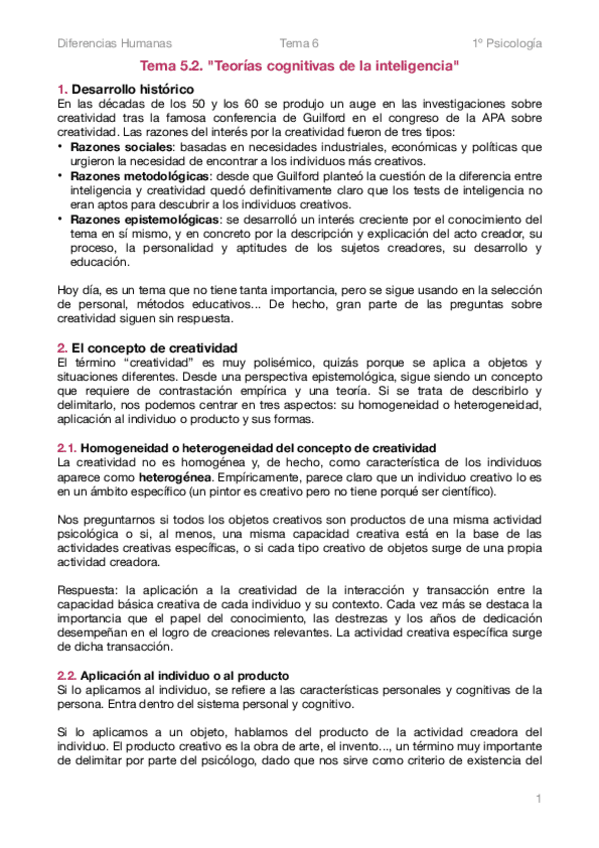 Diferencias Humanas	Tema 6	1º Psicología

Tema 5.2. "Teorías cognitivas de la inteligencia"

1. Desarrollo histórico
En las décadas de los 50 y los 60 se produjo un auge en las investigaciones sobre creatividad tras la famosa conferencia de Guilford en el congreso de la APA sobre creatividad. Las razones del interés por la creatividad fueron de tres tipos:
• Razones sociales: basadas en necesidades industriales, económicas y políticas que urgieron la necesidad de encontrar a los individuos más creativos.
• Razones metodológicas: desde que Guilford planteó la cuestión de la diferencia entre inteligencia y creatividad quedó definitivamente claro que los tests de inteligencia no eran aptos para descubrir a los individuos creativos.
• Razones epistemológicas: se desarrolló un interés creciente por el conocimiento del tema en sí mismo, y en concreto por la descripción y explicación del acto creador, su proceso, la personalidad y aptitudes de los sujetos creadores, su desarrollo y educación.

Hoy día, es un tema que no tiene tanta importancia, pero se sigue usando en la selección de personal, métodos educativos... De hecho, gran parte de las preguntas sobre creatividad siguen sin respuesta.

2. El concepto de creatividad
El término “creatividad” es muy polisémico, quizás porque se aplica a objetos y situaciones diferentes. Desde una perspectiva epistemológica, sigue siendo un concepto que requiere de contrastación empírica y una teoría. Si se trata de describirlo y delimitarlo, nos podemos centrar en tres aspectos: su homogeneidad o heterogeneidad, aplicación al individuo o producto y sus formas.

2.1. Homogeneidad o heterogeneidad del concepto de creatividad
La creatividad no es homogénea y, de hecho, como característica de los individuos aparece como heterogénea. Empíricamente, parece claro que un individuo creativo lo es en un ámbito específico (un pintor es creativo pero no tiene porqué ser científico).

Nos preguntarnos si todos los objetos creativos son productos de una misma actividad psicológica o si, al menos, una misma capacidad creativa está en la base de las actividades creativas específicas, o si cada tipo creativo de objetos surge de una propia actividad creadora.

Respuesta: la aplicación a la creatividad de la interacción y transacción entre la capacidad básica creativa de cada individuo y su contexto. Cada vez más se destaca la importancia que el papel del conocimiento, las destrezas y los años de dedicación desempeñan en el logro de creaciones relevantes. La actividad creativa específica surge de dicha transacción.

2.2. Aplicación al individuo o al producto
Si lo aplicamos al individuo, se refiere a las características personales y cognitivas de la persona. Entra dentro del sistema personal y cognitivo.

Si lo aplicamos a un objeto, hablamos del producto de la actividad creadora del individuo. El producto creativo es la obra de arte, el invento..., un término muy importante de delimitar por parte del psicólogo, dado que nos sirve como criterio de existencia del

1